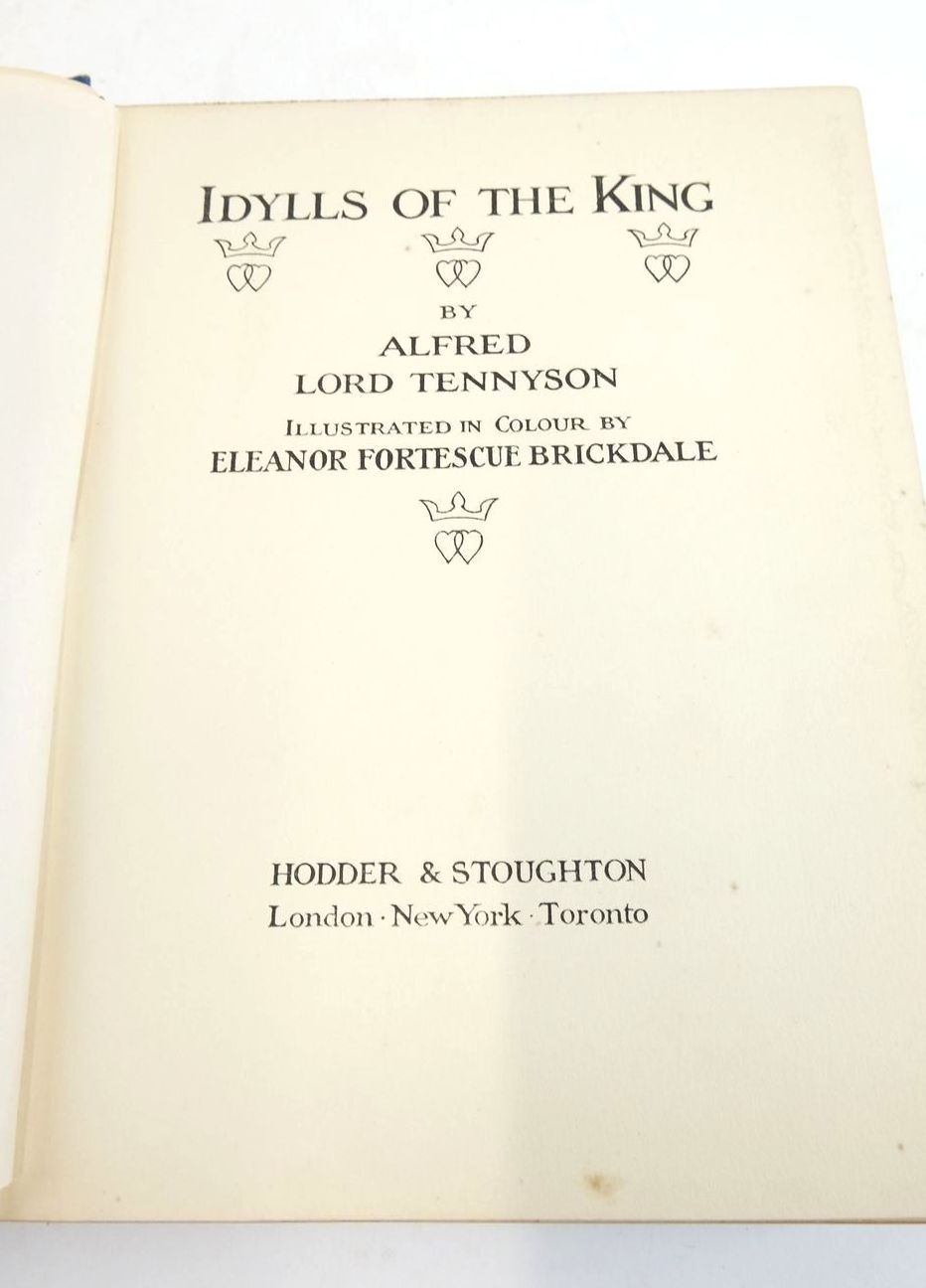 IDYLLS OF THE KING

BY

ALFRED
LORD TENNYSON

ILLUSTRATED IN COLOUR BY
ELEANOR FORTESCUE BRICKDALE

HODDER & STOUGHTON
London · New York · Toronto